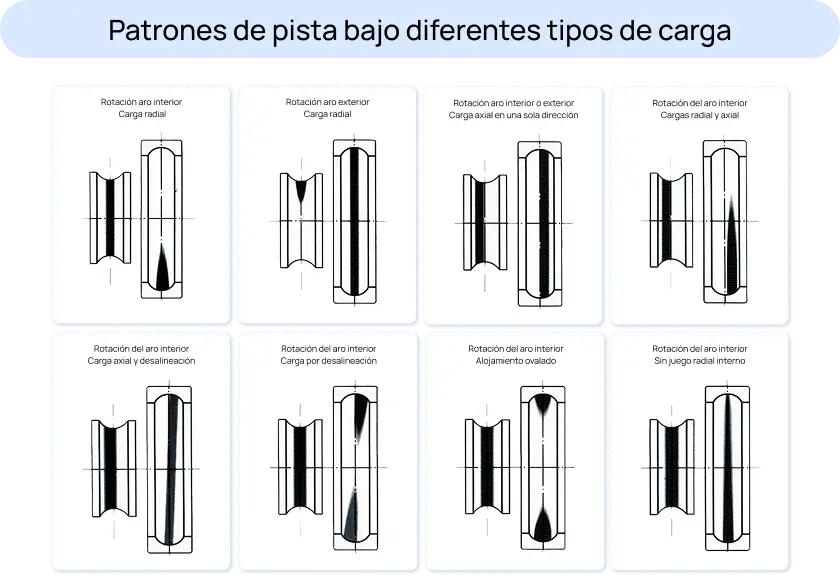 Patrones de pista bajo diferentes tipos de carga

Rotación aro interior
Carga radial

Rotación aro exterior
Carga radial

Rotación aro interior o exterior
Carga axial en una sola dirección

Rotación del aro interior
Cargas radial y axial

Rotación del aro interior
Carga axial y desalineación

Rotación del aro interior
Carga por desalineación

Rotación del aro interior
Alojamiento ovalado

Rotación del aro interior
Sin juego radial interno